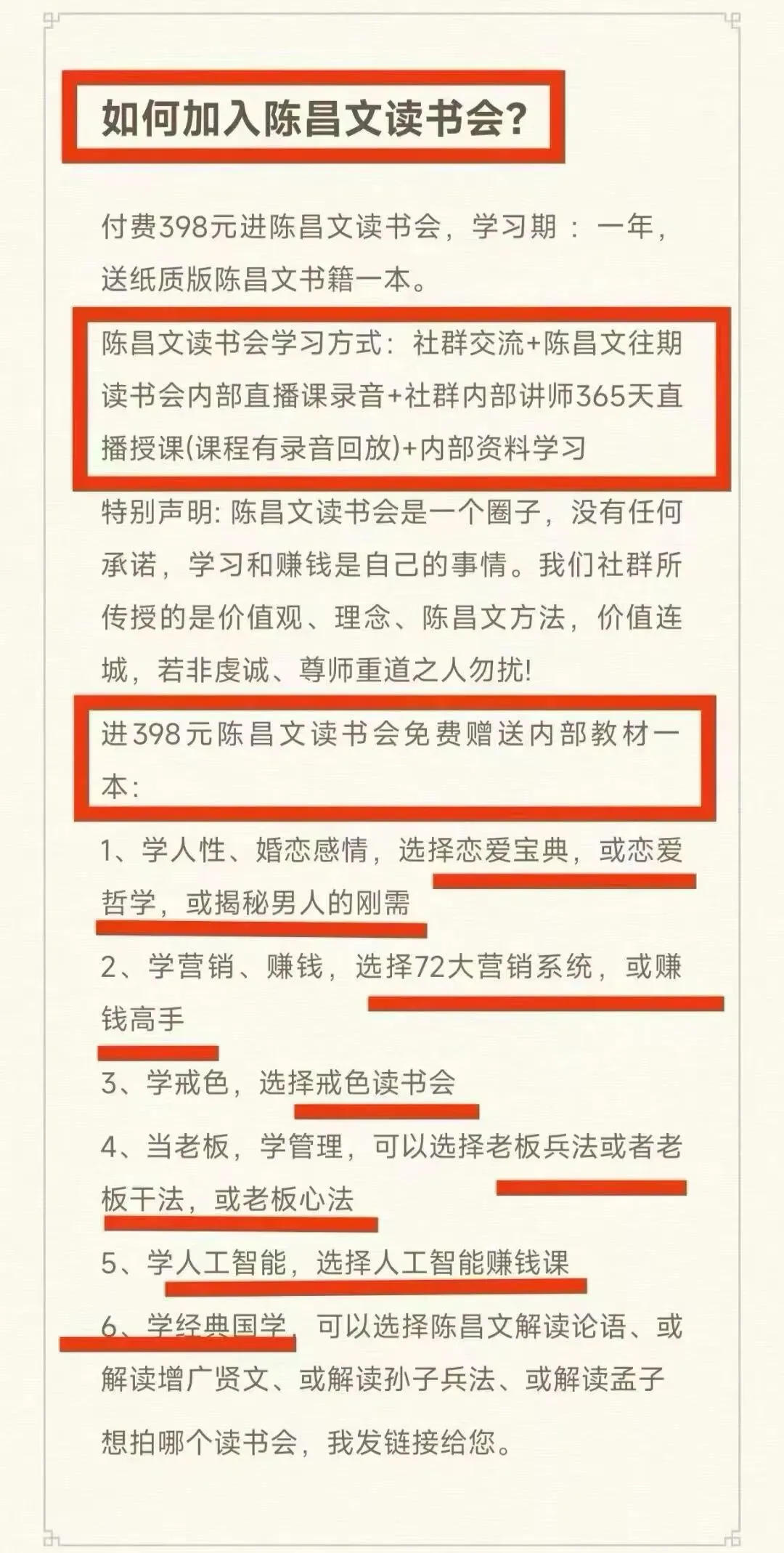 如何加入陈昌文读书会?

付费398元进陈昌文读书会，学习期：一年，送纸质版陈昌文书籍一本。

陈昌文读书会学习方式：社群交流+陈昌文往期读书会内部直播课录音+社群内部讲师365天直播授课(课程有录音回放)+内部资料学习

特别声明: 陈昌文读书会是一个圈子，没有任何承诺，学习和赚钱是自己的事情。我们社群所传授的是价值观、理念、陈昌文方法，价值连城，若非虔诚、尊师重道之人勿扰!

进398元陈昌文读书会免费赠送内部教材一本:

1、学人性、婚恋感情，选择恋爱宝典，或恋爱哲学，或揭秘男人的刚需

2、学营销、赚钱，选择72大营销系统，或赚钱高手

3、学戒色，选择戒色读书会

4、当老板，学管理，可以选择老板兵法或者老板干法，或老板心法

5、学人工智能，选择人工智能赚钱课

6、学经典国学，可以选择陈昌文解读论语、或解读增广贤文、或解读孙子兵法、或解读孟子

想拍哪个读书会，我发链接给您。